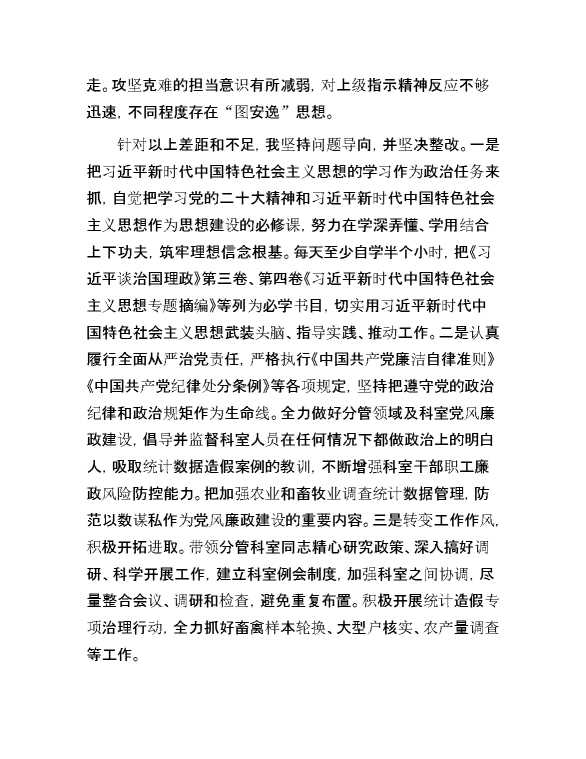 走。攻坚克难的担当意识有所减弱，对上级指示精神反应不够迅速，不同程度存在“图安逸”思想。

针对以上差距和不足，我坚持问题导向，并坚决整改。一是把习近平新时代中国特色社会主义思想的学习作为政治任务来抓，自觉把学习党的二十大精神和习近平新时代中国特色社会主义思想作为思想建设的必修课，努力在学深弄懂、学用结合上下功夫，筑牢理想信念根基。每天至少自学半个小时，把《习近平谈治国理政》第三卷、第四卷《习近平新时代中国特色社会主义思想专题摘编》等列为必学书目，切实用习近平新时代中国特色社会主义思想武装头脑、指导实践、推动工作。二是认真履行全面从严治党责任，严格执行《中国共产党廉洁自律准则》《中国共产党纪律处分条例》等各项规定，坚持把遵守党的政治纪律和政治规矩作为生命线。全力做好分管领域及科室党风廉政建设，倡导并监督科室人员在任何情况下都做政治上的明白人，吸取统计数据造假案例的教训，不断增强科室干部职工廉政风险防控能力。把加强农业和畜牧业调查统计数据管理，防范以数谋私作为党风廉政建设的重要内容。三是转变工作作风，积极开拓进取。带领分管科室同志精心研究政策、深入搞好调研、科学开展工作，建立科室例会制度，加强科室之间协调，尽量整合会议、调研和检查，避免重复布置。积极开展统计造假专项治理行动，全力抓好畜禽样本轮换、大型户核实、农产量调查等工作。